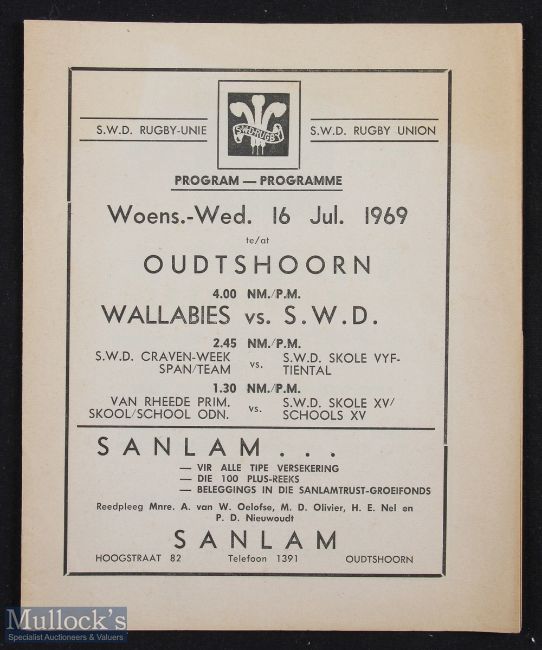 S.W.D. RUGBY-UNIE

SWD RUGBY

S.W.D. RUGBY UNION

PROGRAM — PROGRAMME

Woens.-Wed. 16 Jul. 1969

te/at

OUDTSHOORN

4.00 NM./P.M.

WALLABIES vs. S.W.D.

2.45 NM./P.M.

S.W.D. CRAVEN-WEEK SPAN/TEAM vs. S.W.D. SKOLE VYFTIENTAL

1.30 NM./P.M.

VAN RHEEDE PRIM. SKOOL/SCHOOL ODN. vs. S.W.D. SKOLE XV/ SCHOOLS XV

SANLAM . . .

— VIR ALLE TIPE VERSEKERING
— DIE 100 PLUS-REEKS
— BELEGGINGS IN DIE SANLAMTRUST-GROEIFONDS

Reedpleeg Mnre. A. van W. Oelofse, M. D. Olivier, H. E. Nel en P. D. Nieuwoudt

SANLAM

HOOGSTRAAT 82 Telefoon 1391 OUDTSHOORN

Mullock's
Specialist Auctioneers & Valuers